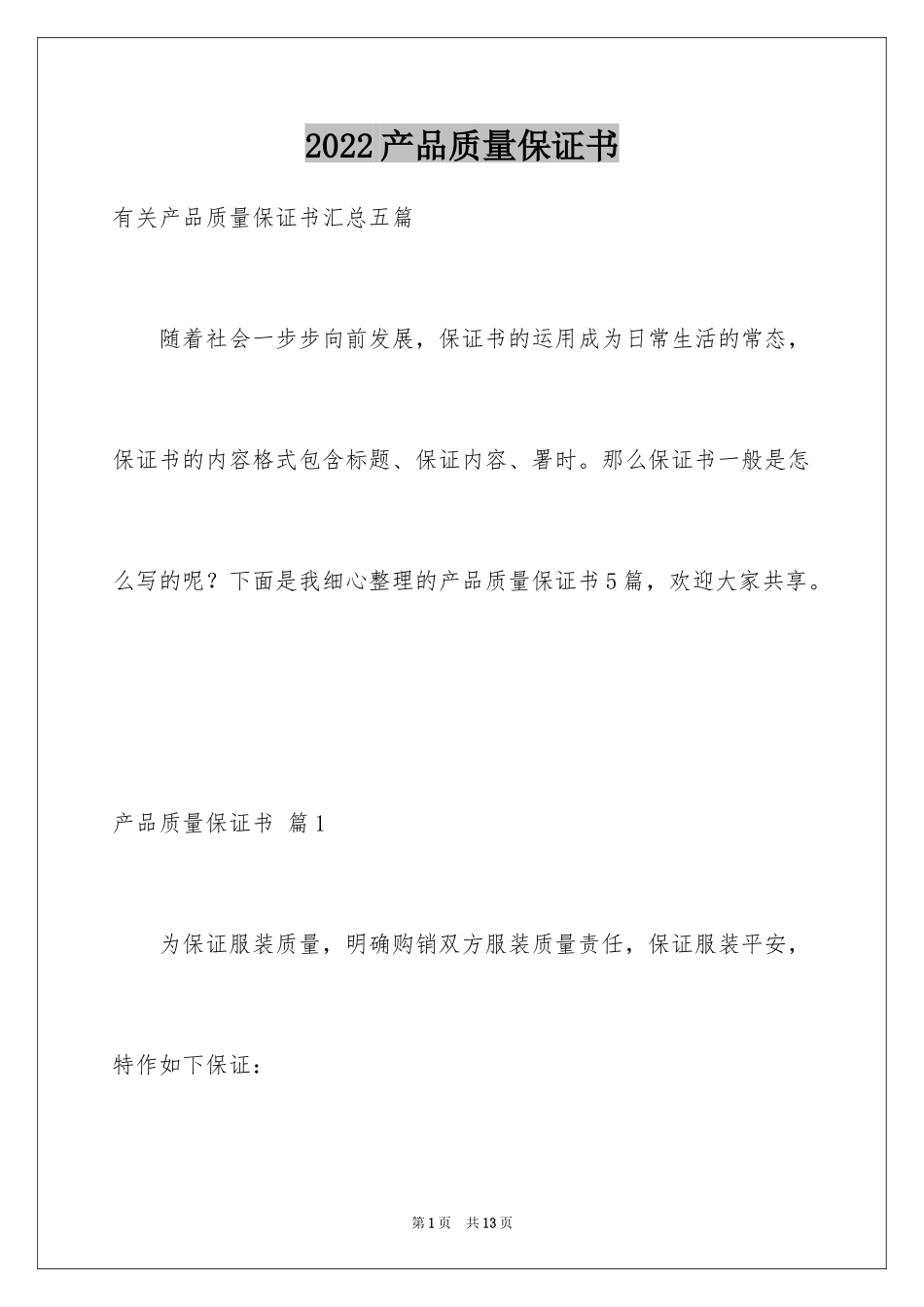 2022产品质量保证书

有关产品质量保证书汇总五篇

随着社会一步步向前发展，保证书的运用成为日常生活的常态，保证书的内容格式包含标题、保证内容、署时。那么保证书一般是怎么写的呢？下面是我细心整理的产品质量保证书5篇，欢迎大家共享。

产品质量保证书 篇1

为保证服装质量，明确购销双方服装质量责任，保证服装平安，特作如下保证：

第1页 共13页